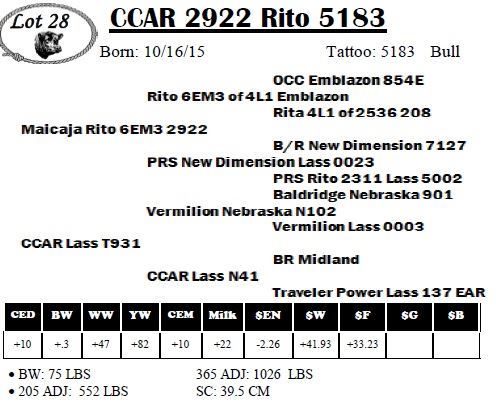 Lot 28

CCAR 2922 Rito 5183

Born: 10/16/15 Tattoo: 5183 Bull

OCC Emblazon 854E
Rito 6EM3 of 4L1 Emblazon
Rita 4L1 of 2536 208
Maicaja Rito 6EM3 2922
B/R New Dimension 7127
PRS New Dimension Lass 0023
PRS Rito 2311 Lass 5002
Baldridge Nebraska 901
Vermilion Nebraska N102
Vermilion Lass 0003
CCAR Lass T931
BR Midland
CCAR Lass N41
Traveler Power Lass 137 EAR

| CED | BW | WW | YW | CEM | Milk | $EN | $W | $F | $G | $B |
|---|---|---|---|---|---|---|---|---|---|---|
| +10 | +.3 | +47 | +82 | +10 | +22 | -2.26 | +41.93 | +33.23 | | |

• BW: 75 LBS
• 205 ADJ: 552 LBS

365 ADJ: 1026 LBS
SC: 39.5 CM